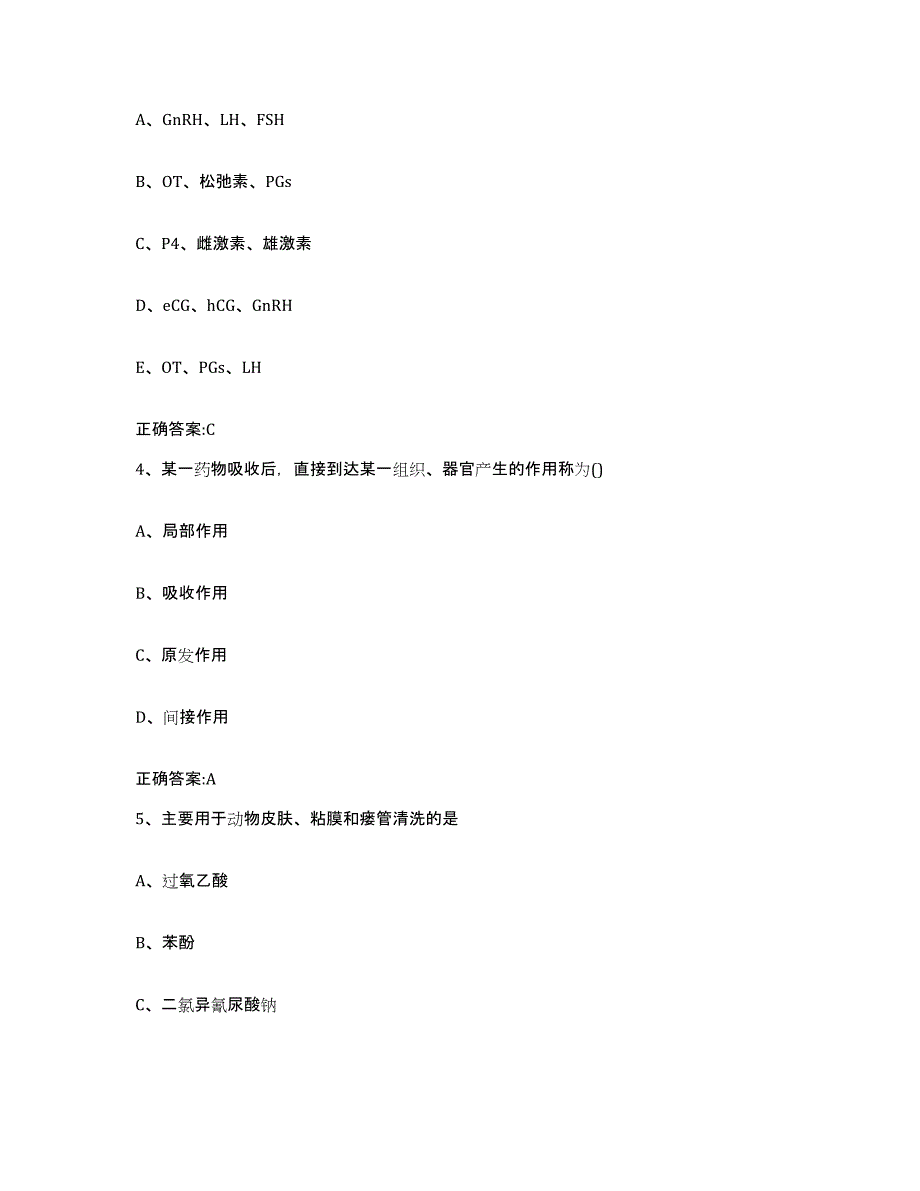 A、GnRH、LH、FSH

B、OT、松弛素、PGs

C、P4、雌激素、雄激素

D、eCG、hCG、GnRH

E、OT、PGs、LH

正确答案:C

4、某一药物吸收后，直接到达某一组织、器官产生的作用称为()

A、局部作用

B、吸收作用

C、原发作用

D、间接作用

正确答案:A

5、主要用于动物皮肤、粘膜和瘘管清洗的是

A、过氧乙酸

B、苯酚

C、二氯异氰尿酸钠